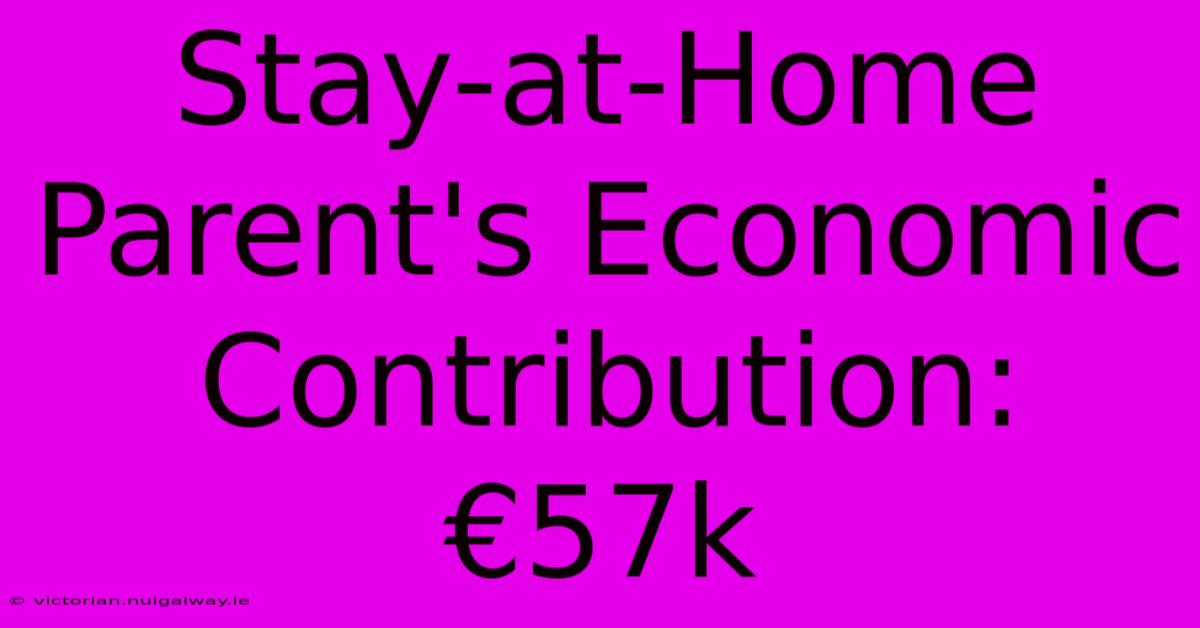 Stay-at-Home Parent's Economic Contribution: €57k

© victorian.nuigalway.ie